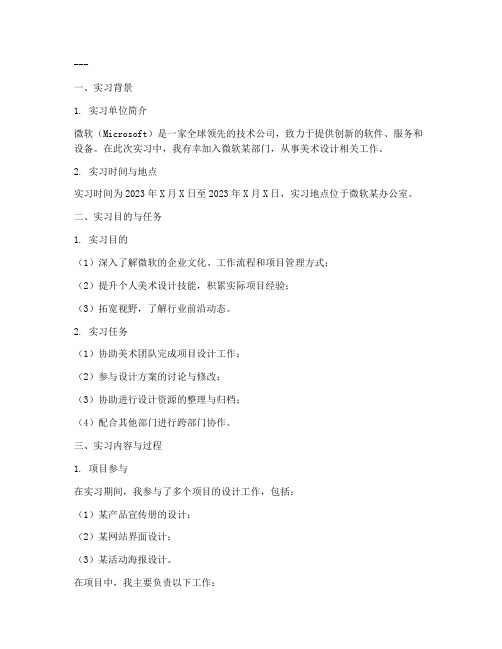 ---

一、实习背景

1. 实习单位简介

微软（Microsoft）是一家全球领先的技术公司，致力于提供创新的软件、服务和设备。在此次实习中，我有幸加入微软某部门，从事美术设计相关工作。

2. 实习时间与地点

实习时间为 2023 年 X 月 X 日至 2023 年 X 月 X 日，实习地点位于微软某办公室。

二、实习目的与任务

1. 实习目的

（1）深入了解微软的企业文化、工作流程和项目管理方式；

（2）提升个人美术设计技能，积累实际项目经验；

（3）拓宽视野，了解行业前沿动态。

2. 实习任务

（1）协助美术团队完成项目设计工作；

（2）参与设计方案的讨论与修改；

（3）协助进行设计资源的整理与归档；

（4）配合其他部门进行跨部门协作。

三、实习内容与过程

1. 项目参与

在实习期间，我参与了多个项目的设计工作，包括：

（1）某产品宣传册的设计；

（2）某网站界面设计；

（3）某活动海报设计。

在项目中，我主要负责以下工作：